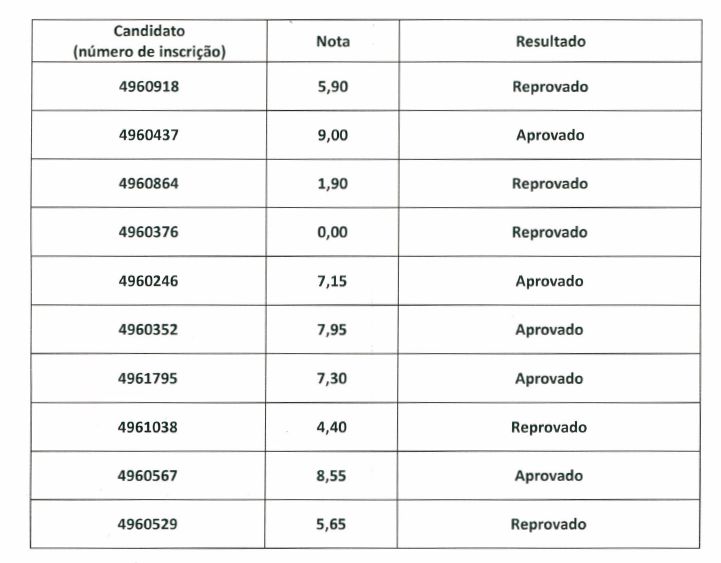 | Candidato (número de inscrição) | Nota | Resultado |
|---|---|---|
| 4960918 | 5,90 | Reprovado |
| 4960437 | 9,00 | Aprovado |
| 4960864 | 1,90 | Reprovado |
| 4960376 | 0,00 | Reprovado |
| 4960246 | 7,15 | Aprovado |
| 4960352 | 7,95 | Aprovado |
| 4961795 | 7,30 | Aprovado |
| 4961038 | 4,40 | Reprovado |
| 4960567 | 8,55 | Aprovado |
| 4960529 | 5,65 | Reprovado |